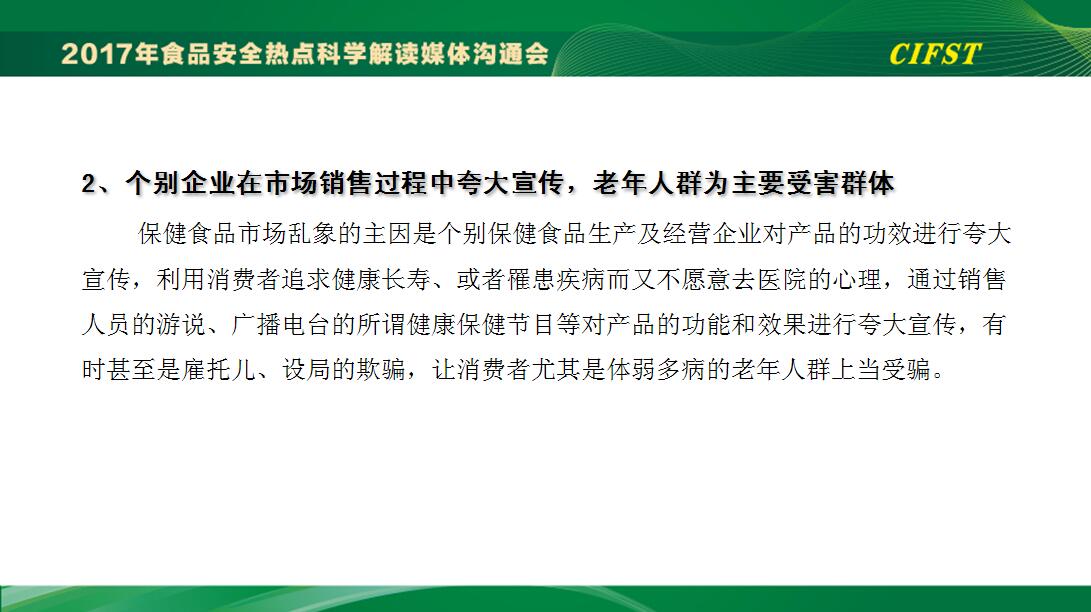 2017年食品安全热点科学解读媒体沟通会

CIFST

2、个别企业在市场销售过程中夸大宣传，老年人群为主要受害群体

保健食品市场乱象的主因是个别保健食品生产及经营企业对产品的功效进行夸大宣传，利用消费者追求健康长寿、或者罹患疾病而又不愿意去医院的心理，通过销售人员的游说、广播电台的所谓健康保健节目等对产品的功能和效果进行夸大宣传，有时甚至是雇托儿、设局的欺骗，让消费者尤其是体弱多病的老年人群上当受骗。